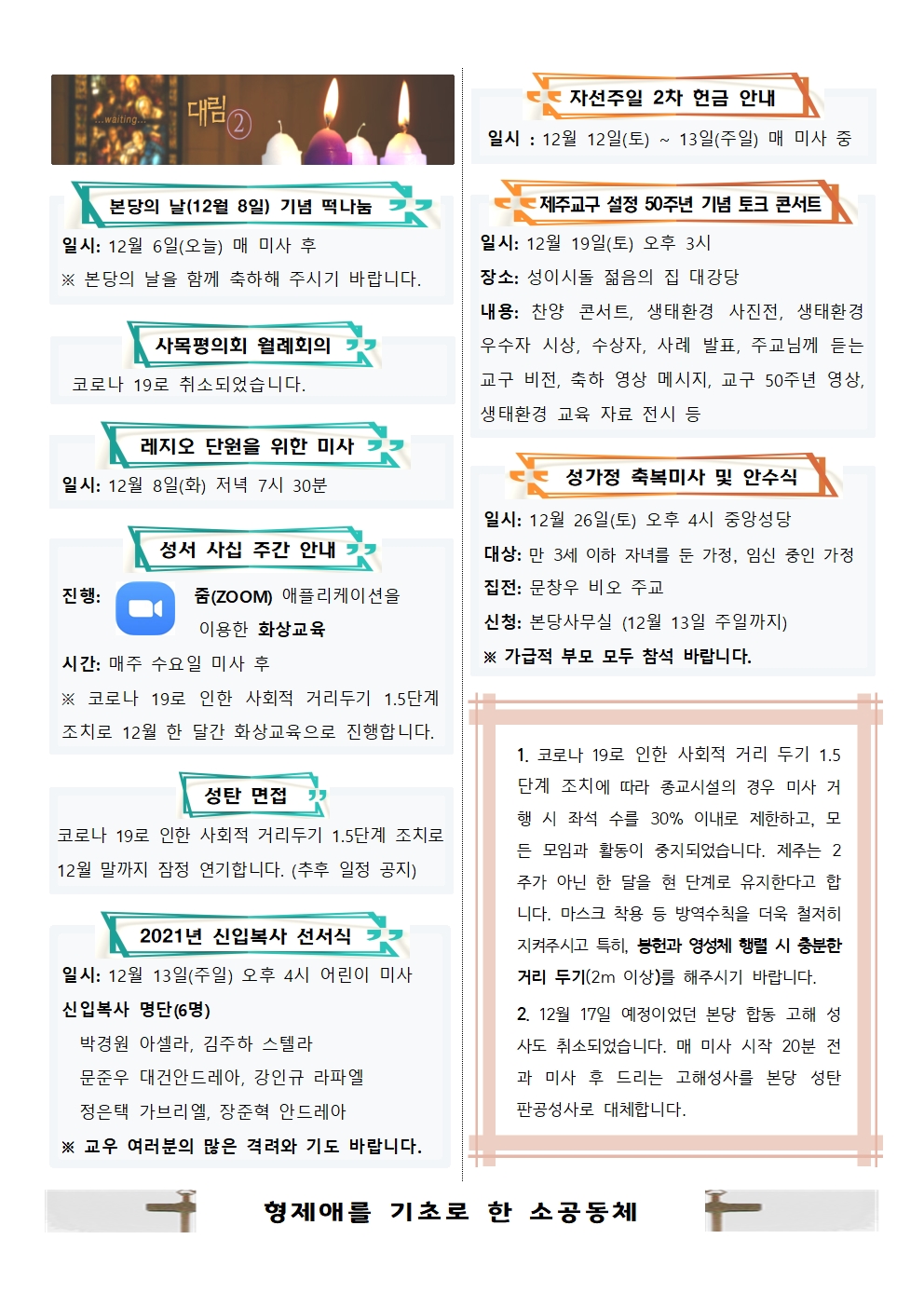 ...waiting...
대림②

본당의 날(12월 8일) 기념 떡나눔

일시: 12월 6일(오늘) 매 미사 후
※ 본당의 날을 함께 축하해 주시기 바랍니다.

사목평의회 월례회의

코로나 19로 취소되었습니다.

레지오 단원을 위한 미사

일시: 12월 8일(화) 저녁 7시 30분

성서 사십 주간 안내

진행: 줌(ZOOM) 애플리케이션을 이용한 화상교육
시간: 매주 수요일 미사 후
※ 코로나 19로 인한 사회적 거리두기 1.5단계 조치로 12월 한 달간 화상교육으로 진행합니다.

성탄 면접

코로나 19로 인한 사회적 거리두기 1.5단계 조치로 12월 말까지 잠정 연기합니다. (추후 일정 공지)

2021년 신입복사 선서식

일시: 12월 13일(주일) 오후 4시 어린이 미사
신입복사 명단(6명)
박경원 아셀라, 김주하 스텔라
문준우 대건안드레아, 강인규 라파엘
정은택 가브리엘, 장준혁 안드레아
※ 교우 여러분의 많은 격려와 기도 바랍니다.

자선주일 2차 헌금 안내

일시 : 12월 12일(토) ~ 13일(주일) 매 미사 중

제주교구 설정 50주년 기념 토크 콘서트

일시: 12월 19일(토) 오후 3시
장소: 성이시돌 젊음의 집 대강당
내용: 찬양 콘서트, 생태환경 사진전, 생태환경 우수자 시상, 수상자, 사례 발표, 주교님께 듣는 교구 비전, 축하 영상 메시지, 교구 50주년 영상, 생태환경 교육 자료 전시 등

성가정 축복미사 및 안수식

일시: 12월 26일(토) 오후 4시 중앙성당
대상: 만 3세 이하 자녀를 둔 가정, 임신 중인 가정
집전: 문창우 비오 주교
신청: 본당사무실 (12월 13일 주일까지)
※ 가급적 부모 모두 참석 바랍니다.

1. 코로나 19로 인한 사회적 거리 두기 1.5단계 조치에 따라 종교시설의 경우 미사 거행 시 좌석 수를 30% 이내로 제한하고, 모든 모임과 활동이 중지되었습니다. 제주는 2주가 아닌 한 달을 현 단계로 유지한다고 합니다. 마스크 착용 등 방역수칙을 더욱 철저히 지켜주시고 특히, 봉헌과 영성체 행렬 시 충분한 거리 두기(2m 이상)를 해주시기 바랍니다.

2. 12월 17일 예정이었던 본당 합동 고해 성사도 취소되었습니다. 매 미사 시작 20분 전과 미사 후 드리는 고해성사를 본당 성탄 판공성사로 대체합니다.

형제애를 기초로 한 소공동체